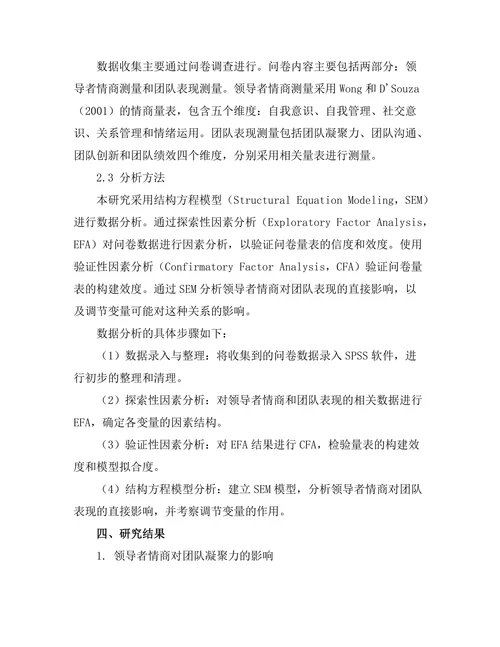 数据收集主要通过问卷调查进行。问卷内容主要包括两部分：领导者情商测量和团队表现测量。领导者情商测量采用 Wong 和 D'Souza（2001）的情商量表，包含五个维度：自我意识、自我管理、社交意识、关系管理和情绪运用。团队表现测量包括团队凝聚力、团队沟通、团队创新和团队绩效四个维度，分别采用相关量表进行测量。

2.3 分析方法

本研究采用结构方程模型（Structural Equation Modeling，SEM）进行数据分析。通过探索性因素分析（Exploratory Factor Analysis，EFA）对问卷数据进行因素分析，以验证问卷量表的信度和效度。使用验证性因素分析（Confirmatory Factor Analysis，CFA）验证问卷量表的构建效度。通过 SEM 分析领导者情商对团队表现的直接影响，以及调节变量可能对这种关系的影响。

数据分析的具体步骤如下：

（1）数据录入与整理：将收集到的问卷数据录入 SPSS 软件，进行初步的整理和清理。

（2）探索性因素分析：对领导者情商和团队表现的相关数据进行 EFA，确定各变量的因素结构。

（3）验证性因素分析：对 EFA 结果进行 CFA，检验量表的构建效度和模型拟合度。

（4）结构方程模型分析：建立 SEM 模型，分析领导者情商对团队表现的直接影响，并考察调节变量的作用。

四、研究结果

1. 领导者情商对团队凝聚力的影响